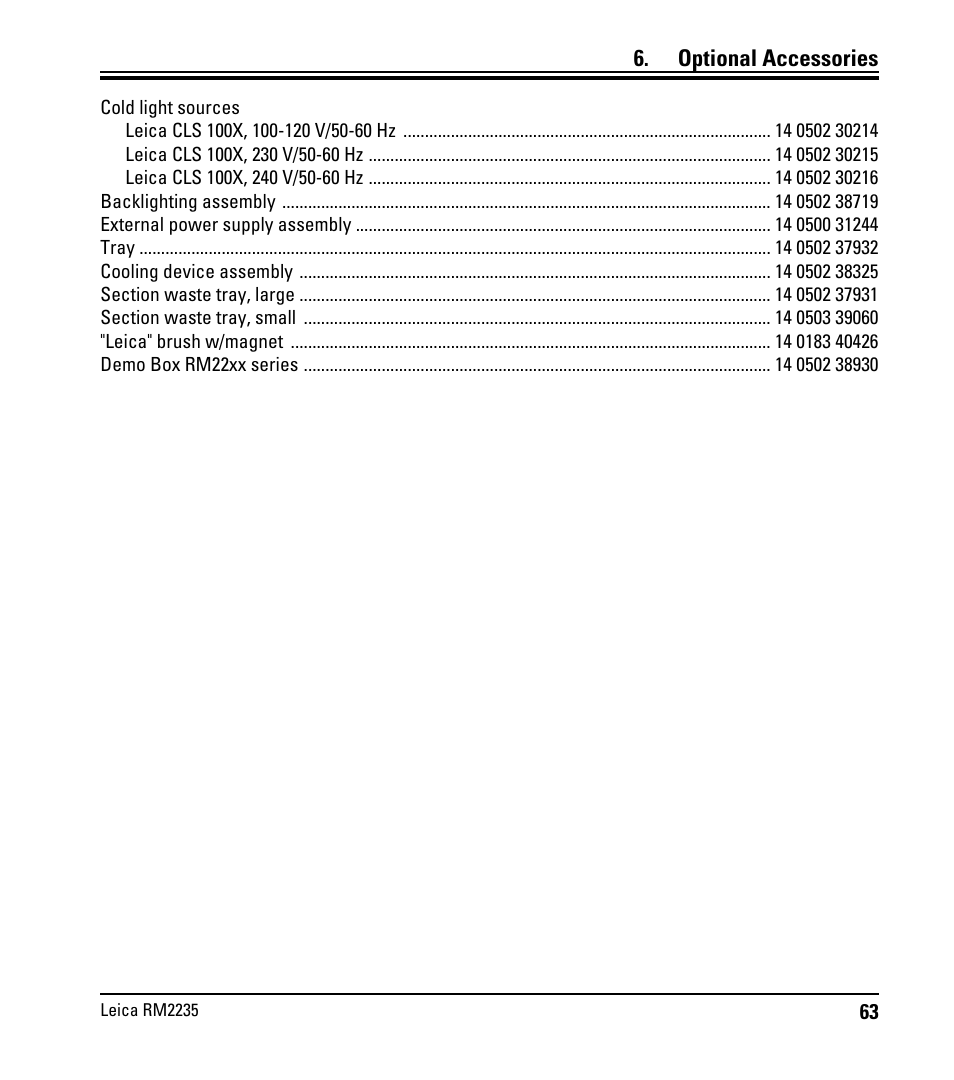 6. Optional Accessories

Cold light sources
Leica CLS 100X, 100-120 V/50-60 Hz ........ 14 0502 30214
Leica CLS 100X, 230 V/50-60 Hz ........ 14 0502 30215
Leica CLS 100X, 240 V/50-60 Hz ........ 14 0502 30216
Backlighting assembly ........ 14 0502 38719
External power supply assembly ........ 14 0500 31244
Tray ........ 14 0502 37932
Cooling device assembly ........ 14 0502 38325
Section waste tray, large ........ 14 0502 37931
Section waste tray, small ........ 14 0503 39060
"Leica" brush w/magnet ........ 14 0183 40426
Demo Box RM22xx series ........ 14 0502 38930

Leica RM2235
63